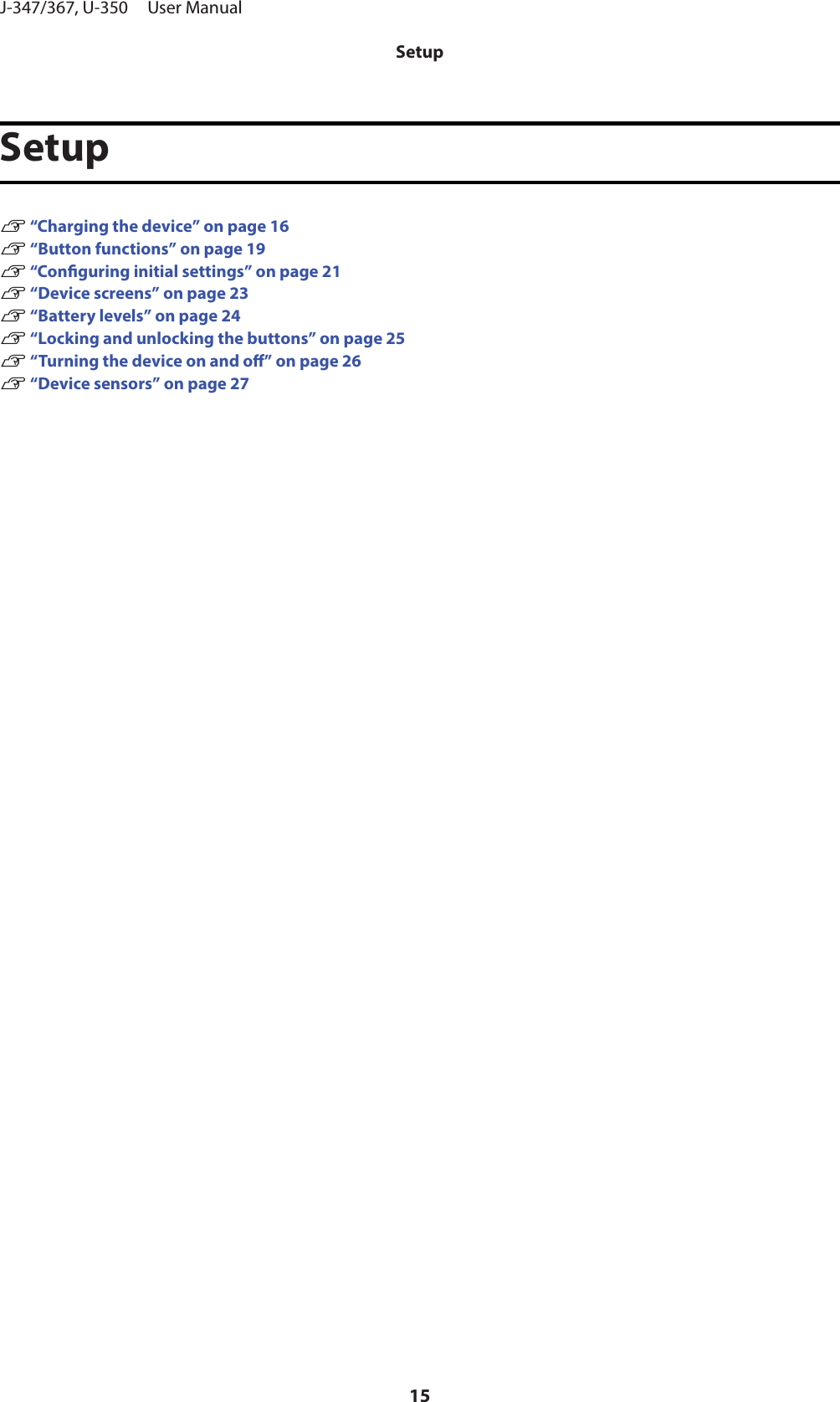 J-347/367, U-350 User Manual

Setup

Setup

☞ "Charging the device" on page 16
☞ "Button functions" on page 19
☞ "Configuring initial settings" on page 21
☞ "Device screens" on page 23
☞ "Battery levels" on page 24
☞ "Locking and unlocking the buttons" on page 25
☞ "Turning the device on and off" on page 26
☞ "Device sensors" on page 27

15